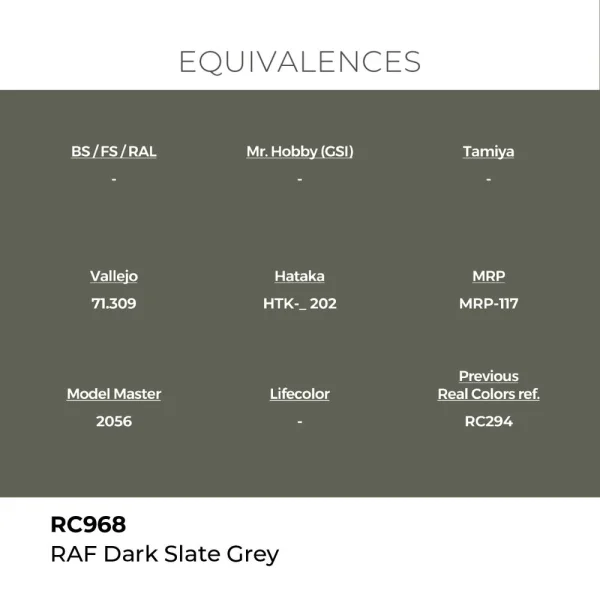 EQUIVALENCES

BS / FS / RAL
-

Mr. Hobby (GSI)
-

Tamiya
-

Vallejo
71.309

Hataka
HTK-_ 202

MRP
MRP-117

Model Master
2056

Lifecolor
-

Previous
Real Colors ref.
RC294

RC968
RAF Dark Slate Grey